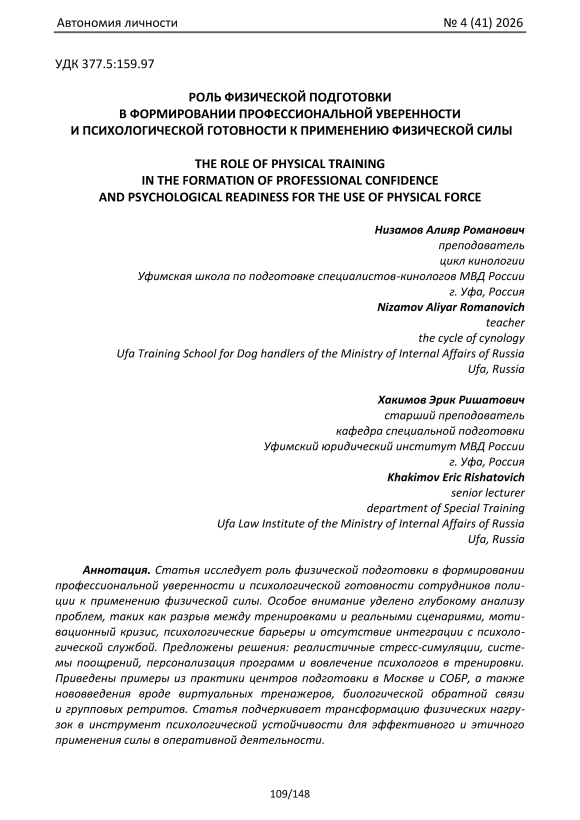 Автономия личности № 4 (41) 2026

УДК 377.5:159.97

РОЛЬ ФИЗИЧЕСКОЙ ПОДГОТОВКИ
В ФОРМИРОВАНИИ ПРОФЕССИОНАЛЬНОЙ УВЕРЕННОСТИ
И ПСИХОЛОГИЧЕСКОЙ ГОТОВНОСТИ К ПРИМЕНЕНИЮ ФИЗИЧЕСКОЙ СИЛЫ

THE ROLE OF PHYSICAL TRAINING
IN THE FORMATION OF PROFESSIONAL CONFIDENCE
AND PSYCHOLOGICAL READINESS FOR THE USE OF PHYSICAL FORCE

Низамов Алияр Романович
преподаватель
цикл кинологии
Уфимская школа по подготовке специалистов-кинологов МВД России
г. Уфа, Россия
Nizamov Aliyar Romanovich
teacher
the cycle of cynology
Ufa Training School for Dog handlers of the Ministry of Internal Affairs of Russia
Ufa, Russia

Хакимов Эрик Ришатович
старший преподаватель
кафедра специальной подготовки
Уфимский юридический институт МВД России
г. Уфа, Россия
Khakimov Eric Rishatovich
senior lecturer
department of Special Training
Ufa Law Institute of the Ministry of Internal Affairs of Russia
Ufa, Russia

Аннотация. Статья исследует роль физической подготовки в формировании профессиональной уверенности и психологической готовности сотрудников полиции к применению физической силы. Особое внимание уделено глубокому анализу проблем, таких как разрыв между тренировками и реальными сценариями, мотивационный кризис, психологические барьеры и отсутствие интеграции с психологической службой. Предложены решения: реалистичные стресс-симуляции, системы поощрений, персонализация программ и вовлечение психологов в тренировки. Приведены примеры из практики центров подготовки в Москве и СОБР, а также нововведения вроде виртуальных тренажеров, биологической обратной связи и групповых ретритов. Статья подчеркивает трансформацию физических нагрузок в инструмент психологической устойчивости для эффективного и этичного применения силы в оперативной деятельности.

109/148